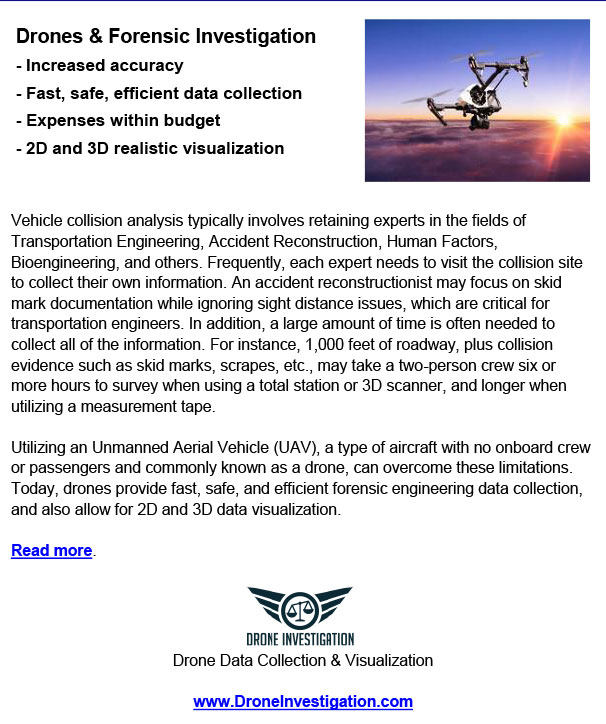 Drones & Forensic Investigation

- Increased accuracy

- Fast, safe, efficient data collection

- Expenses within budget

- 2D and 3D realistic visualization

Vehicle collision analysis typically involves retaining experts in the fields of Transportation Engineering, Accident Reconstruction, Human Factors, Bioengineering, and others. Frequently, each expert needs to visit the collision site to collect their own information. An accident reconstructionist may focus on skid mark documentation while ignoring sight distance issues, which are critical for transportation engineers. In addition, a large amount of time is often needed to collect all of the information. For instance, 1,000 feet of roadway, plus collision evidence such as skid marks, scrapes, etc., may take a two-person crew six or more hours to survey when using a total station or 3D scanner, and longer when utilizing a measurement tape.

Utilizing an Unmanned Aerial Vehicle (UAV), a type of aircraft with no onboard crew or passengers and commonly known as a drone, can overcome these limitations. Today, drones provide fast, safe, and efficient forensic engineering data collection, and also allow for 2D and 3D data visualization.

Read more.

DRONE INVESTIGATION

Drone Data Collection & Visualization

www.DroneInvestigation.com